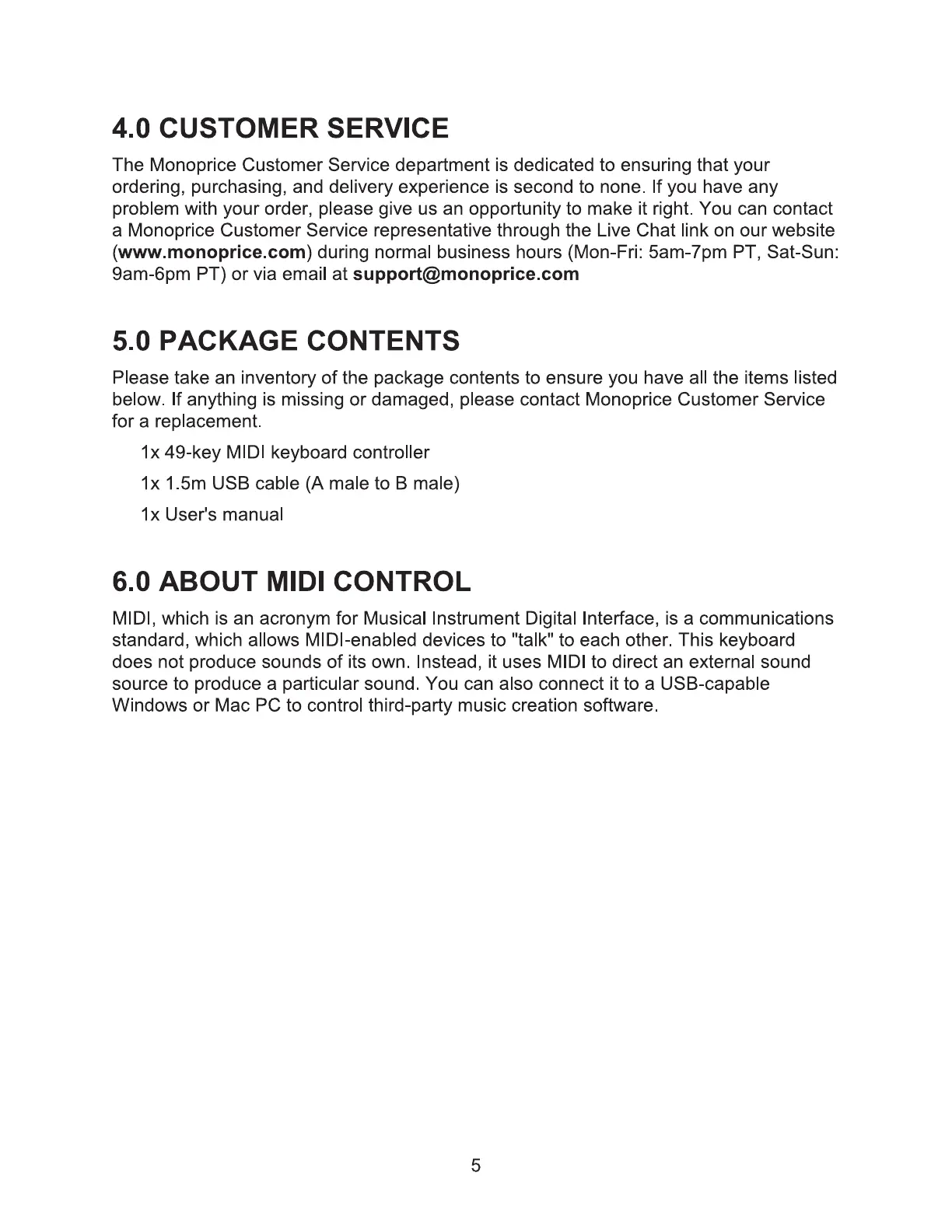 4.0 CUSTOMER SERVICE

The Monoprice Customer Service department is dedicated to ensuring that your ordering, purchasing, and delivery experience is second to none. If you have any problem with your order, please give us an opportunity to make it right. You can contact a Monoprice Customer Service representative through the Live Chat link on our website (www.monoprice.com) during normal business hours (Mon-Fri: 5am-7pm PT, Sat-Sun: 9am-6pm PT) or via email at support@monoprice.com

5.0 PACKAGE CONTENTS

Please take an inventory of the package contents to ensure you have all the items listed below. If anything is missing or damaged, please contact Monoprice Customer Service for a replacement.

1x 49-key MIDI keyboard controller

1x 1.5m USB cable (A male to B male)

1x User's manual

6.0 ABOUT MIDI CONTROL

MIDI, which is an acronym for Musical Instrument Digital Interface, is a communications standard, which allows MIDI-enabled devices to "talk" to each other. This keyboard does not produce sounds of its own. Instead, it uses MIDI to direct an external sound source to produce a particular sound. You can also connect it to a USB-capable Windows or Mac PC to control third-party music creation software.

5